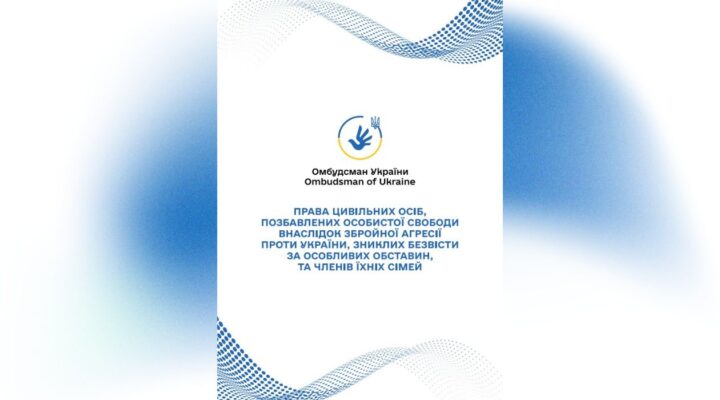 Омбудсман України
Ombudsman of Ukraine

ПРАВА ЦИВІЛЬНИХ ОСІБ, ПОЗБАВЛЕНИХ ОСОБИСТОЇ СВОБОДИ ВНАСЛІДОК ЗБРОЙНОЇ АГРЕСІЇ ПРОТИ УКРАЇНИ, ЗНИКЛИХ БЕЗВІСТИ ЗА ОСОБЛИВИХ ОБСТАВИН, ТА ЧЛЕНІВ ЇХНІХ СІМЕЙ